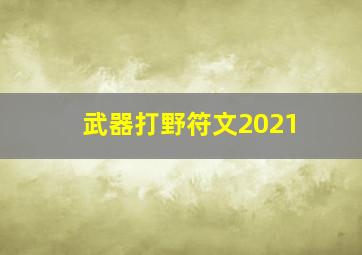 武器打野符文2021